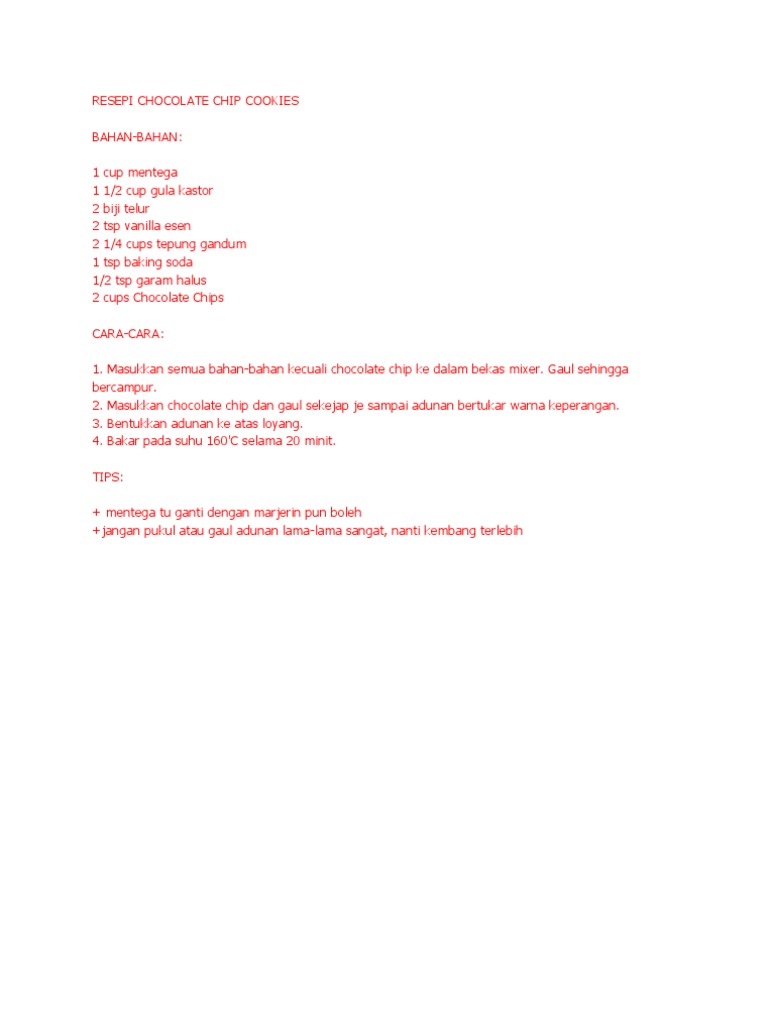 RESEPI CHOCOLATE CHIP COOKIES

BAHAN-BAHAN:

1 cup mentega
1 1/2 cup gula kastor
2 biji telur
2 tsp vanilla esen
2 1/4 cups tepung gandum
1 tsp baking soda
1/2 tsp garam halus
2 cups Chocolate Chips

CARA-CARA:

1. Masukkan semua bahan-bahan kecuali chocolate chip ke dalam bekas mixer. Gaul sehingga bercampur.
2. Masukkan chocolate chip dan gaul sekejap je sampai adunan bertukar warna keperangan.
3. Bentukkan adunan ke atas loyang.
4. Bakar pada suhu 160'C selama 20 minit.

TIPS:

+ mentega tu ganti dengan marjerin pun boleh
+ jangan pukul atau gaul adunan lama-lama sangat, nanti kembang terlebih